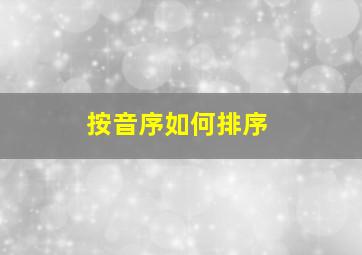 按音序如何排序